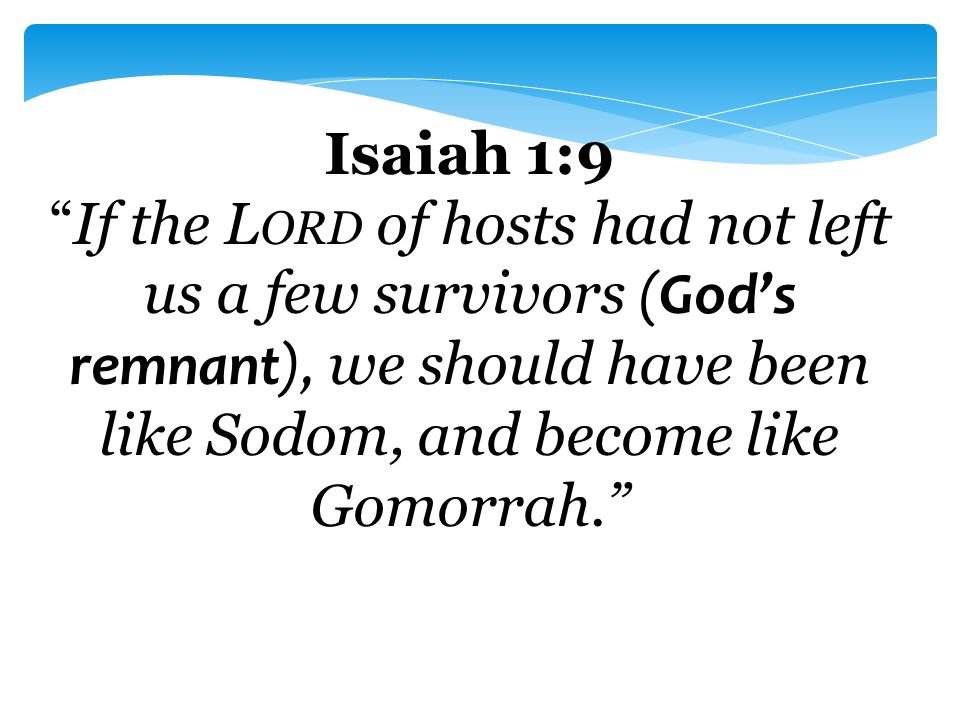 Isaiah 1:9
“If the LORD of hosts had not left us a few survivors (God’s remnant), we should have been like Sodom, and become like Gomorrah.”